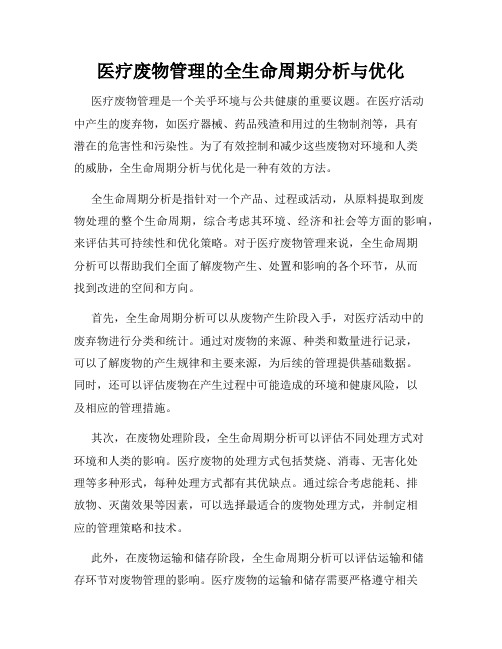 医疗废物管理的全生命周期分析与优化

医疗废物管理是一个关乎环境与公共健康的重要议题。在医疗活动中产生的废弃物，如医疗器械、药品残渣和用过的生物制剂等，具有潜在的危害性和污染性。为了有效控制和减少这些废物对环境和人类的威胁，全生命周期分析与优化是一种有效的方法。

全生命周期分析是指针对一个产品、过程或活动，从原料提取到废物处理的整个生命周期，综合考虑其环境、经济和社会等方面的影响，来评估其可持续性和优化策略。对于医疗废物管理来说，全生命周期分析可以帮助我们全面了解废物产生、处置和影响的各个环节，从而找到改进的空间和方向。

首先，全生命周期分析可以从废物产生阶段入手，对医疗活动中的废弃物进行分类和统计。通过对废物的来源、种类和数量进行记录，可以了解废物的产生规律和主要来源，为后续的管理提供基础数据。同时，还可以评估废物在产生过程中可能造成的环境和健康风险，以及相应的管理措施。

其次，在废物处理阶段，全生命周期分析可以评估不同处理方式对环境和人类的影响。医疗废物的处理方式包括焚烧、消毒、无害化处理等多种形式，每种处理方式都有其优缺点。通过综合考虑能耗、排放物、灭菌效果等因素，可以选择最适合的废物处理方式，并制定相应的管理策略和技术。

此外，在废物运输和储存阶段，全生命周期分析可以评估运输和储存环节对废物管理的影响。医疗废物的运输和储存需要严格遵守相关